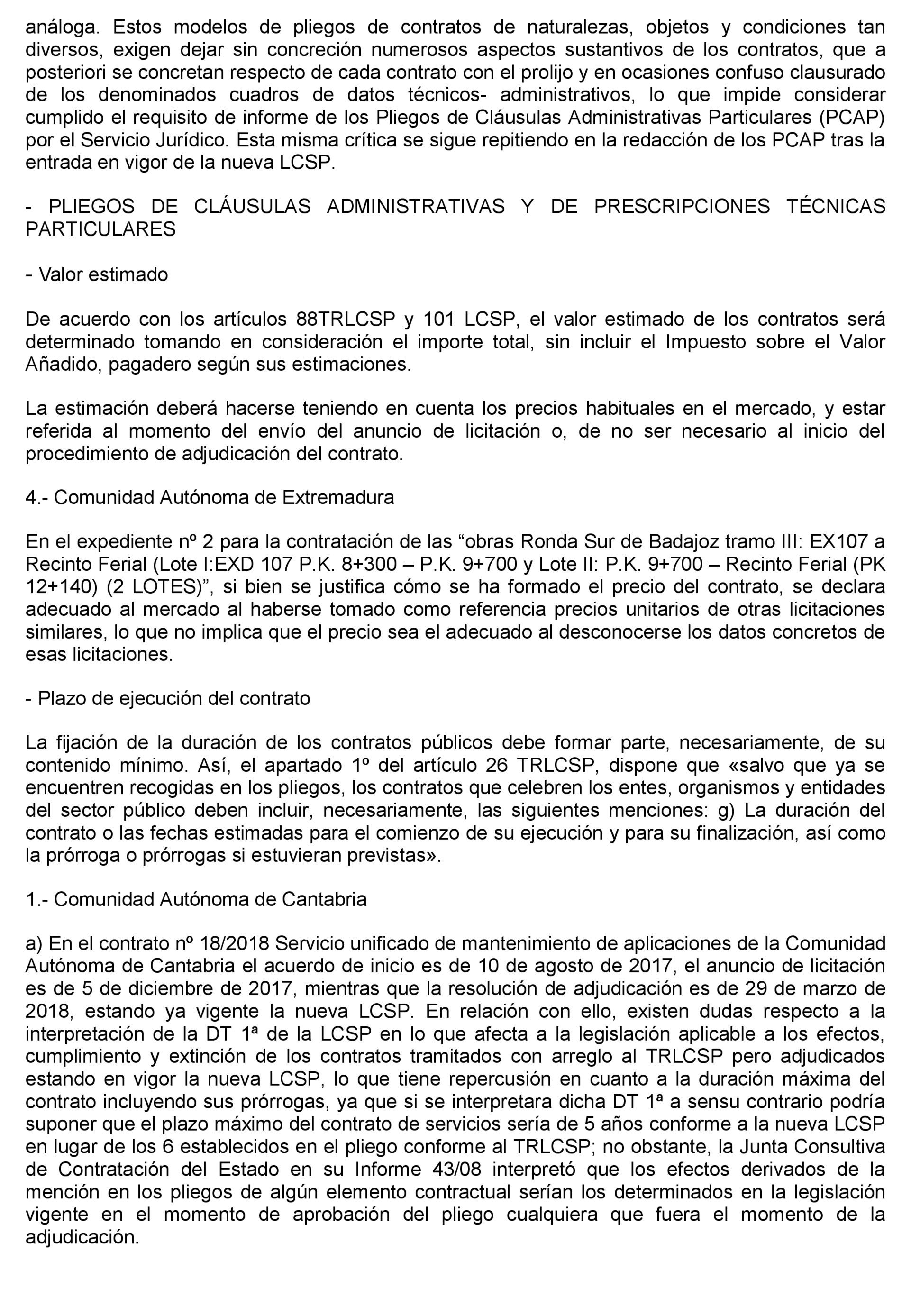 análoga. Estos modelos de pliegos de contratos de naturalezas, objetos y condiciones tan diversos, exigen dejar sin concreción numerosos aspectos sustantivos de los contratos, que a posteriori se concretan respecto de cada contrato con el prolijo y en ocasiones confuso clausurado de los denominados cuadros de datos técnicos- administrativos, lo que impide considerar cumplido el requisito de informe de los Pliegos de Cláusulas Administrativas Particulares (PCAP) por el Servicio Jurídico. Esta misma crítica se sigue repitiendo en la redacción de los PCAP tras la entrada en vigor de la nueva LCSP.

- PLIEGOS DE CLÁUSULAS ADMINISTRATIVAS Y DE PRESCRIPCIONES TÉCNICAS PARTICULARES

- Valor estimado

De acuerdo con los artículos 88TRLCSP y 101 LCSP, el valor estimado de los contratos será determinado tomando en consideración el importe total, sin incluir el Impuesto sobre el Valor Añadido, pagadero según sus estimaciones.

La estimación deberá hacerse teniendo en cuenta los precios habituales en el mercado, y estar referida al momento del envío del anuncio de licitación o, de no ser necesario al inicio del procedimiento de adjudicación del contrato.

4.- Comunidad Autónoma de Extremadura

En el expediente nº 2 para la contratación de las “obras Ronda Sur de Badajoz tramo III: EX107 a Recinto Ferial (Lote I:EXD 107 P.K. 8+300 – P.K. 9+700 y Lote II: P.K. 9+700 – Recinto Ferial (PK 12+140) (2 LOTES)”, si bien se justifica cómo se ha formado el precio del contrato, se declara adecuado al mercado al haberse tomado como referencia precios unitarios de otras licitaciones similares, lo que no implica que el precio sea el adecuado al desconocerse los datos concretos de esas licitaciones.

- Plazo de ejecución del contrato

La fijación de la duración de los contratos públicos debe formar parte, necesariamente, de su contenido mínimo. Así, el apartado 1º del artículo 26 TRLCSP, dispone que «salvo que ya se encuentren recogidas en los pliegos, los contratos que celebren los entes, organismos y entidades del sector público deben incluir, necesariamente, las siguientes menciones: g) La duración del contrato o las fechas estimadas para el comienzo de su ejecución y para su finalización, así como la prórroga o prórrogas si estuvieran previstas».

1.- Comunidad Autónoma de Cantabria

a) En el contrato nº 18/2018 Servicio unificado de mantenimiento de aplicaciones de la Comunidad Autónoma de Cantabria el acuerdo de inicio es de 10 de agosto de 2017, el anuncio de licitación es de 5 de diciembre de 2017, mientras que la resolución de adjudicación es de 29 de marzo de 2018, estando ya vigente la nueva LCSP. En relación con ello, existen dudas respecto a la interpretación de la DT 1ª de la LCSP en lo que afecta a la legislación aplicable a los efectos, cumplimiento y extinción de los contratos tramitados con arreglo al TRLCSP pero adjudicados estando en vigor la nueva LCSP, lo que tiene repercusión en cuanto a la duración máxima del contrato incluyendo sus prórrogas, ya que si se interpretara dicha DT 1ª a sensu contrario podría suponer que el plazo máximo del contrato de servicios sería de 5 años conforme a la nueva LCSP en lugar de los 6 establecidos en el pliego conforme al TRLCSP; no obstante, la Junta Consultiva de Contratación del Estado en su Informe 43/08 interpretó que los efectos derivados de la mención en los pliegos de algún elemento contractual serían los determinados en la legislación vigente en el momento de aprobación del pliego cualquiera que fuera el momento de la adjudicación.